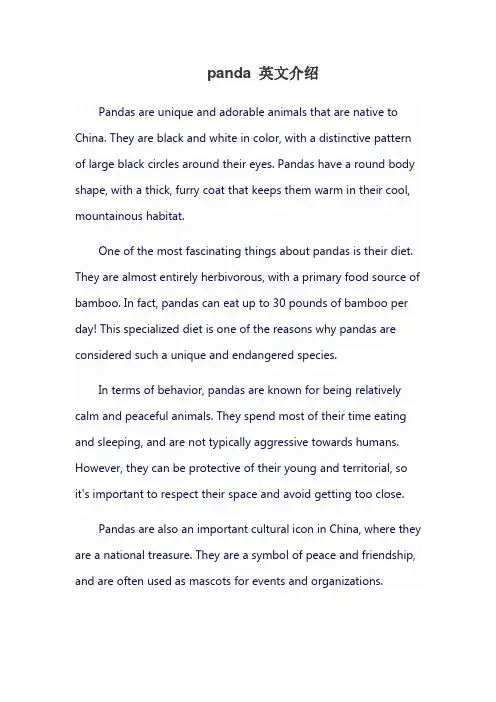 panda 英文介绍

Pandas are unique and adorable animals that are native to China. They are black and white in color, with a distinctive pattern of large black circles around their eyes. Pandas have a round body shape, with a thick, furry coat that keeps them warm in their cool, mountainous habitat.

One of the most fascinating things about pandas is their diet. They are almost entirely herbivorous, with a primary food source of bamboo. In fact, pandas can eat up to 30 pounds of bamboo per day! This specialized diet is one of the reasons why pandas are considered such a unique and endangered species.

In terms of behavior, pandas are known for being relatively calm and peaceful animals. They spend most of their time eating and sleeping, and are not typically aggressive towards humans. However, they can be protective of their young and territorial, so it's important to respect their space and avoid getting too close.

Pandas are also an important cultural icon in China, where they are a national treasure. They are a symbol of peace and friendship, and are often used as mascots for events and organizations.